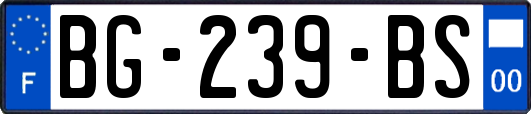 F

BG-239-BS

00